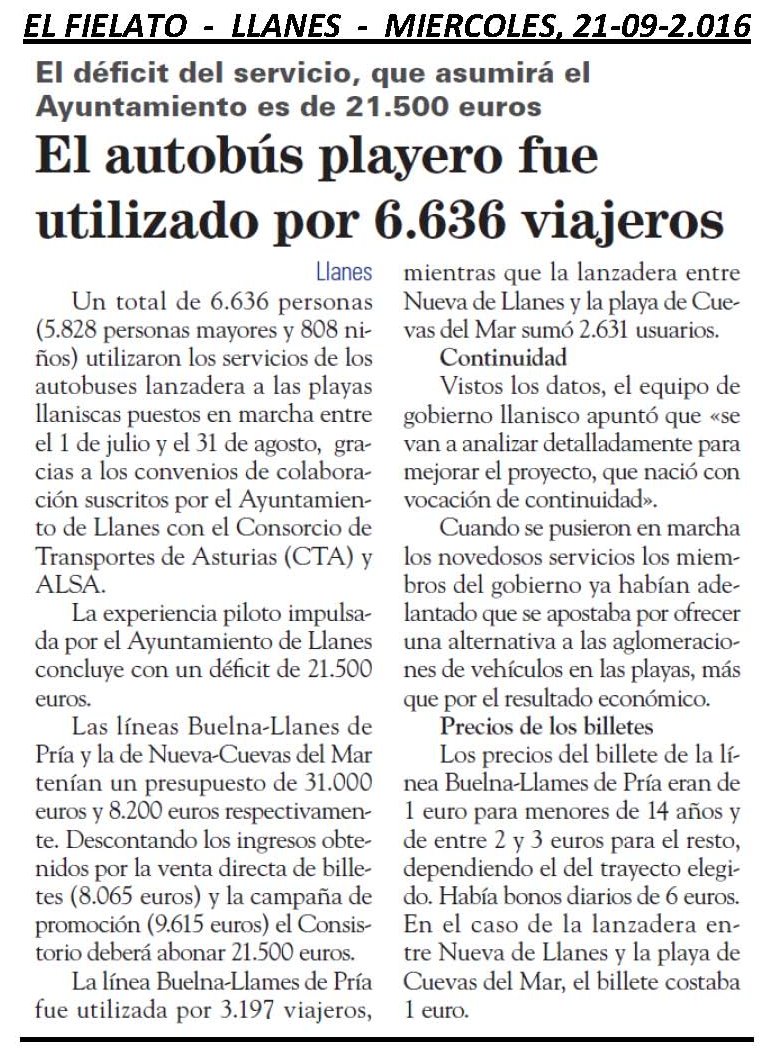 EL FIELATO - LLANES - MIERCOLES, 21-09-2.016

El déficit del servicio, que asumirá el Ayuntamiento es de 21.500 euros

El autobús playero fue utilizado por 6.636 viajeros

Llanes

Un total de 6.636 personas (5.828 personas mayores y 808 niños) utilizaron los servicios de los autobuses lanzadera a las playas llaniscas puestos en marcha entre el 1 de julio y el 31 de agosto, gracias a los convenios de colaboración suscritos por el Ayuntamiento de Llanes con el Consorcio de Transportes de Asturias (CTA) y ALSA.

La experiencia piloto impulsada por el Ayuntamiento de Llanes concluye con un déficit de 21.500 euros.

Las líneas Buelna-Llanes de Pría y la de Nueva-Cuevas del Mar tenían un presupuesto de 31.000 euros y 8.200 euros respectivamente. Descontando los ingresos obtenidos por la venta directa de billetes (8.065 euros) y la campaña de promoción (9.615 euros) el Consistorio deberá abonar 21.500 euros.

La línea Buelna-Llames de Pría fue utilizada por 3.197 viajeros, mientras que la lanzadera entre Nueva de Llanes y la playa de Cuevas del Mar sumó 2.631 usuarios.

Continuidad

Vistos los datos, el equipo de gobierno llanisco apuntó que «se van a analizar detalladamente para mejorar el proyecto, que nació con vocación de continuidad».

Cuando se pusieron en marcha los novedosos servicios los miembros del gobierno ya habían adelantado que se apostaba por ofrecer una alternativa a las aglomeraciones de vehículos en las playas, más que por el resultado económico.

Precios de los billetes

Los precios del billete de la línea Buelna-Llames de Pría eran de 1 euro para menores de 14 años y de entre 2 y 3 euros para el resto, dependiendo el del trayecto elegido. Había bonos diarios de 6 euros. En el caso de la lanzadera entre Nueva de Llanes y la playa de Cuevas del Mar, el billete costaba 1 euro.